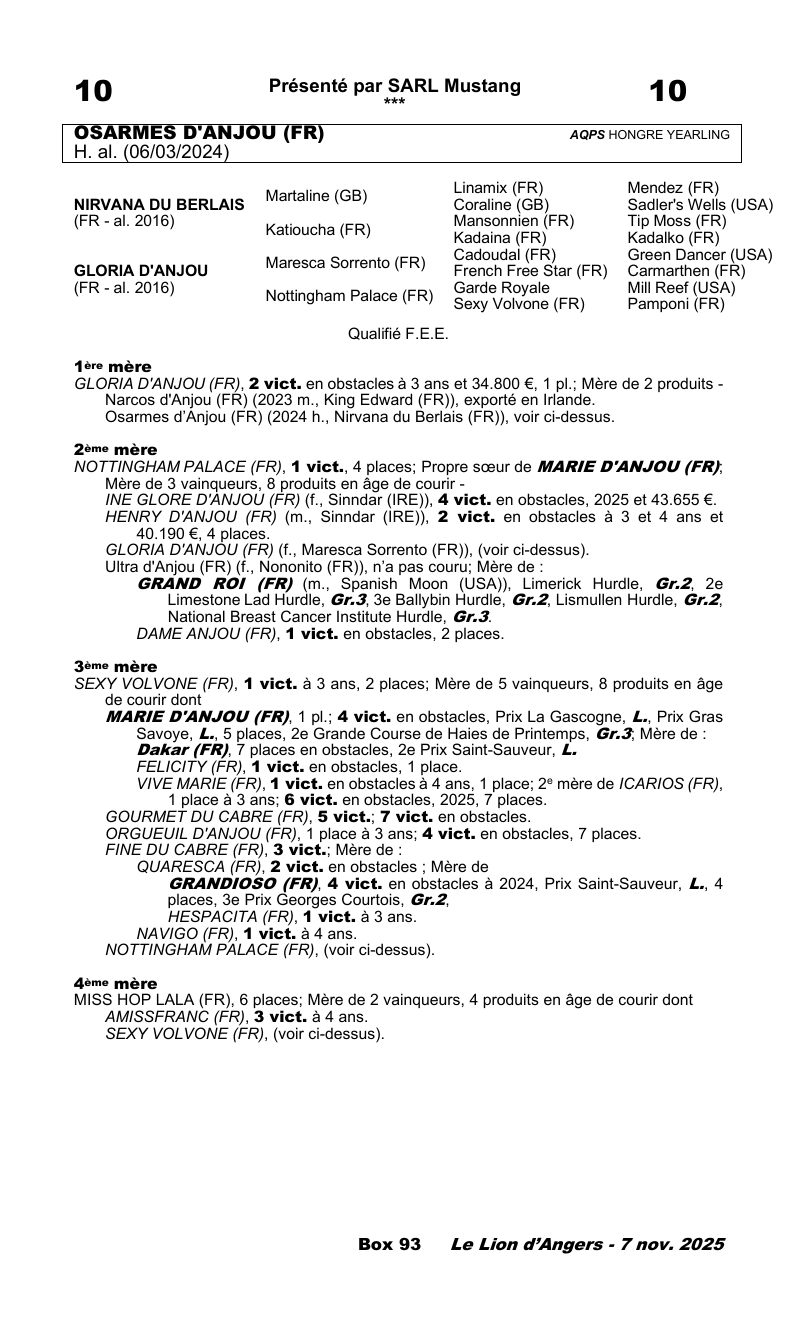 10

Présenté par SARL Mustang
***

10

OSARMES D'ANJOU (FR)
H. al. (06/03/2024)

AQPS HONGRE YEARLING

| | | | |
|---|---|---|---|
| NIRVANA DU BERLAIS (FR - al. 2016) | Martaline (GB) | Linamix (FR) | Mendez (FR) |
| | | Coraline (GB) | Sadler's Wells (USA) |
| | Katioucha (FR) | Mansonnien (FR) | Tip Moss (FR) |
| | | Kadaina (FR) | Kadalko (FR) |
| GLORIA D'ANJOU (FR - al. 2016) | Maresca Sorrento (FR) | Cadoudal (FR) | Green Dancer (USA) |
| | | French Free Star (FR) | Carmarthen (FR) |
| | Nottingham Palace (FR) | Garde Royale | Mill Reef (USA) |
| | | Sexy Volvone (FR) | Pamponi (FR) |

Qualifié F.E.E.

1ère mère
GLORIA D'ANJOU (FR), 2 vict. en obstacles à 3 ans et 34.800 €, 1 pl.; Mère de 2 produits -
Narcos d'Anjou (FR) (2023 m., King Edward (FR)), exporté en Irlande.
Osarmes d'Anjou (FR) (2024 h., Nirvana du Berlais (FR)), voir ci-dessus.

2ème mère
NOTTINGHAM PALACE (FR), 1 vict., 4 places; Propre sœur de MARIE D'ANJOU (FR); Mère de 3 vainqueurs, 8 produits en âge de courir -
INE GLORE D'ANJOU (FR) (f., Sinndar (IRE)), 4 vict. en obstacles, 2025 et 43.655 €.
HENRY D'ANJOU (FR) (m., Sinndar (IRE)), 2 vict. en obstacles à 3 et 4 ans et 40.190 €, 4 places.
GLORIA D'ANJOU (FR) (f., Maresca Sorrento (FR)), (voir ci-dessus).
Ultra d'Anjou (FR) (f., Nononito (FR)), n'a pas couru; Mère de :
GRAND ROI (FR) (m., Spanish Moon (USA)), Limerick Hurdle, Gr.2, 2e Limestone Lad Hurdle, Gr.3, 3e Ballybin Hurdle, Gr.2, Lismullen Hurdle, Gr.2, National Breast Cancer Institute Hurdle, Gr.3.
DAME ANJOU (FR), 1 vict. en obstacles, 2 places.

3ème mère
SEXY VOLVONE (FR), 1 vict. à 3 ans, 2 places; Mère de 5 vainqueurs, 8 produits en âge de courir dont
MARIE D'ANJOU (FR), 1 pl.; 4 vict. en obstacles, Prix La Gascogne, L., Prix Gras Savoye, L., 5 places, 2e Grande Course de Haies de Printemps, Gr.3; Mère de :
Dakar (FR), 7 places en obstacles, 2e Prix Saint-Sauveur, L.
FELICITY (FR), 1 vict. en obstacles, 1 place.
VIVE MARIE (FR), 1 vict. en obstacles à 4 ans, 1 place; 2e mère de ICARIOS (FR), 1 place à 3 ans; 6 vict. en obstacles, 2025, 7 places.
GOURMET DU CABRE (FR), 5 vict.; 7 vict. en obstacles.
ORGUEUIL D'ANJOU (FR), 1 place à 3 ans; 4 vict. en obstacles, 7 places.
FINE DU CABRE (FR), 3 vict.; Mère de :
QUARESCA (FR), 2 vict. en obstacles ; Mère de
GRANDIOSO (FR), 4 vict. en obstacles à 2024, Prix Saint-Sauveur, L., 4 places, 3e Prix Georges Courtois, Gr.2,
HESPACITA (FR), 1 vict. à 3 ans.
NAVIGO (FR), 1 vict. à 4 ans.
NOTTINGHAM PALACE (FR), (voir ci-dessus).

4ème mère
MISS HOP LALA (FR), 6 places; Mère de 2 vainqueurs, 4 produits en âge de courir dont
AMISSFRANC (FR), 3 vict. à 4 ans.
SEXY VOLVONE (FR), (voir ci-dessus).

Box 93 Le Lion d'Angers - 7 nov. 2025